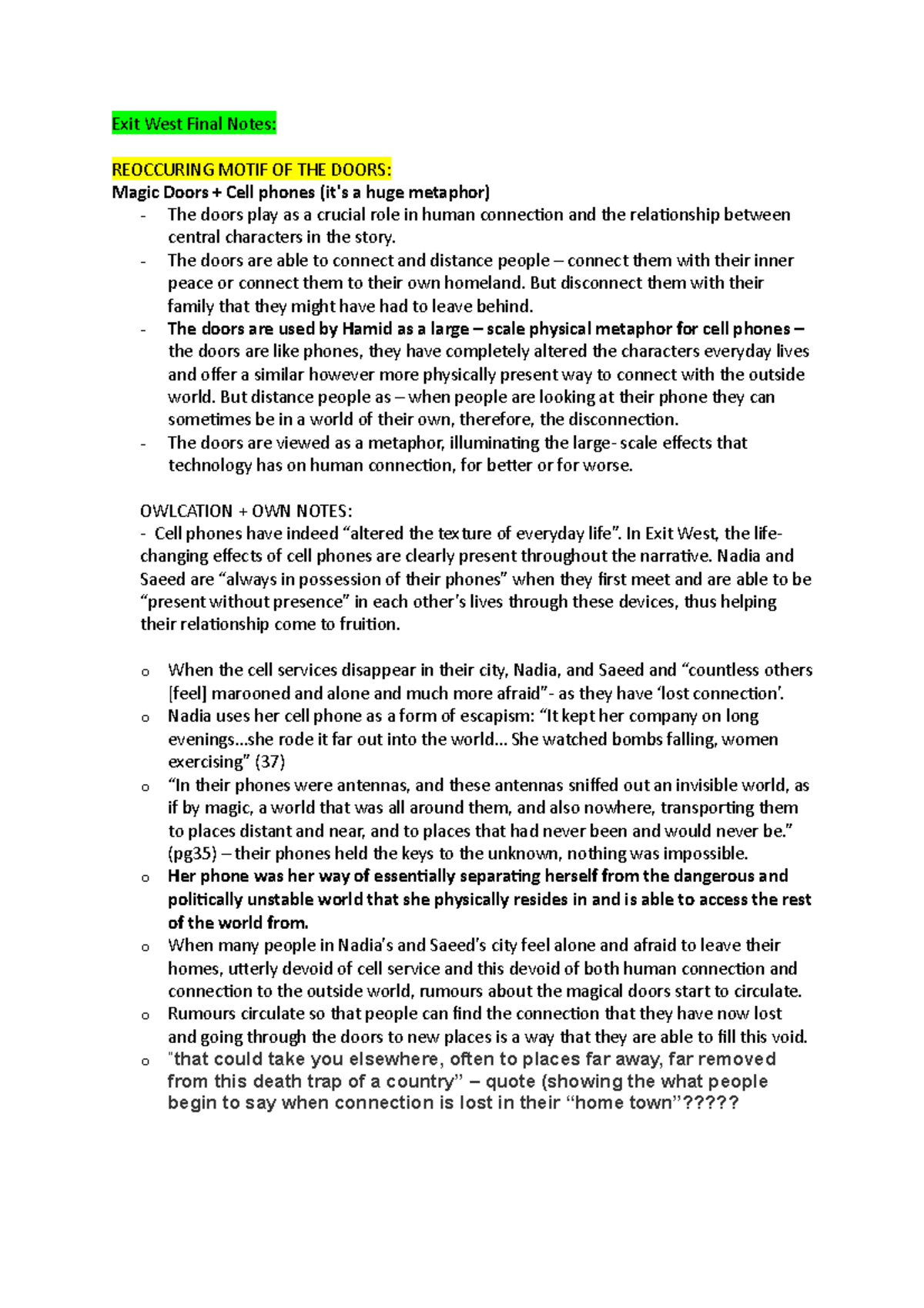 Exit West Final Notes:

REOCCURING MOTIF OF THE DOORS:

Magic Doors + Cell phones (it's a huge metaphor)

- The doors play as a crucial role in human connection and the relationship between central characters in the story.
- The doors are able to connect and distance people – connect them with their inner peace or connect them to their own homeland. But disconnect them with their family that they might have had to leave behind.
- The doors are used by Hamid as a large – scale physical metaphor for cell phones – the doors are like phones, they have completely altered the characters everyday lives and offer a similar however more physically present way to connect with the outside world. But distance people as – when people are looking at their phone they can sometimes be in a world of their own, therefore, the disconnection.
- The doors are viewed as a metaphor, illuminating the large- scale effects that technology has on human connection, for better or for worse.

OWLCATION + OWN NOTES:

- Cell phones have indeed “altered the texture of everyday life”. In Exit West, the life-changing effects of cell phones are clearly present throughout the narrative. Nadia and Saeed are “always in possession of their phones” when they first meet and are able to be “present without presence” in each other’s lives through these devices, thus helping their relationship come to fruition.

o When the cell services disappear in their city, Nadia, and Saeed and “countless others [feel] marooned and alone and much more afraid”- as they have ‘lost connection’.
o Nadia uses her cell phone as a form of escapism: “It kept her company on long evenings…she rode it far out into the world… She watched bombs falling, women exercising” (37)
o “In their phones were antennas, and these antennas sniffed out an invisible world, as if by magic, a world that was all around them, and also nowhere, transporting them to places distant and near, and to places that had never been and would never be.” (pg35) – their phones held the keys to the unknown, nothing was impossible.
o Her phone was her way of essentially separating herself from the dangerous and politically unstable world that she physically resides in and is able to access the rest of the world from.
o When many people in Nadia’s and Saeed’s city feel alone and afraid to leave their homes, utterly devoid of cell service and this devoid of both human connection and connection to the outside world, rumours about the magical doors start to circulate.
o Rumours circulate so that people can find the connection that they have now lost and going through the doors to new places is a way that they are able to fill this void.
o "that could take you elsewhere, often to places far away, far removed from this death trap of a country” – quote (showing the what people begin to say when connection is lost in their “home town”?????